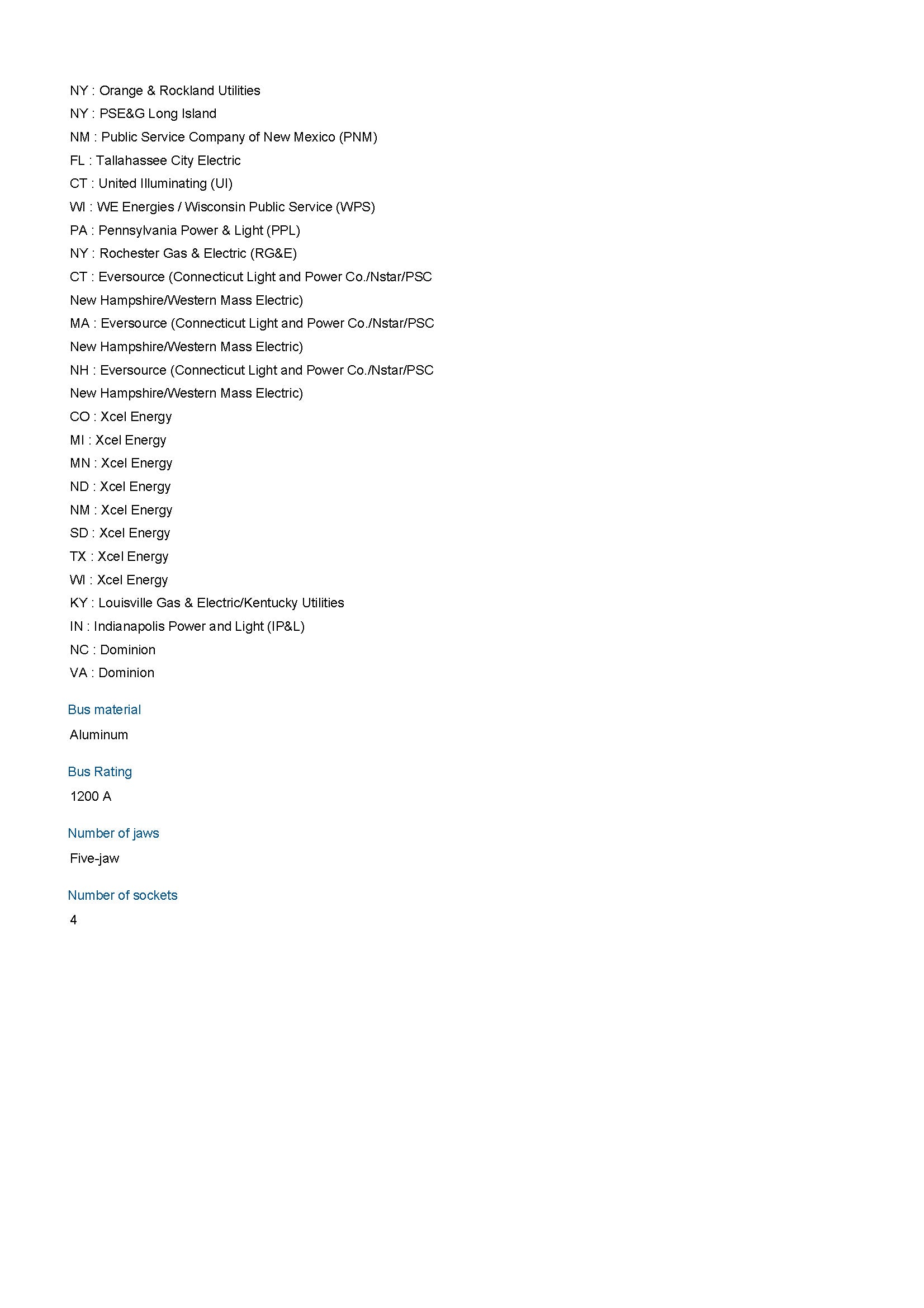 NY : Orange & Rockland Utilities
NY : PSE&G Long Island
NM : Public Service Company of New Mexico (PNM)
FL : Tallahassee City Electric
CT : United Illuminating (UI)
WI : WE Energies / Wisconsin Public Service (WPS)
PA : Pennsylvania Power & Light (PPL)
NY : Rochester Gas & Electric (RG&E)
CT : Eversource (Connecticut Light and Power Co./Nstar/PSC New Hampshire/Western Mass Electric)
MA : Eversource (Connecticut Light and Power Co./Nstar/PSC New Hampshire/Western Mass Electric)
NH : Eversource (Connecticut Light and Power Co./Nstar/PSC New Hampshire/Western Mass Electric)
CO : Xcel Energy
MI : Xcel Energy
MN : Xcel Energy
ND : Xcel Energy
NM : Xcel Energy
SD : Xcel Energy
TX : Xcel Energy
WI : Xcel Energy
KY : Louisville Gas & Electric/Kentucky Utilities
IN : Indianapolis Power and Light (IP&L)
NC : Dominion
VA : Dominion

Bus material

Aluminum

Bus Rating

1200 A

Number of jaws

Five-jaw

Number of sockets

4